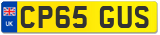 UK
CP65 GUS